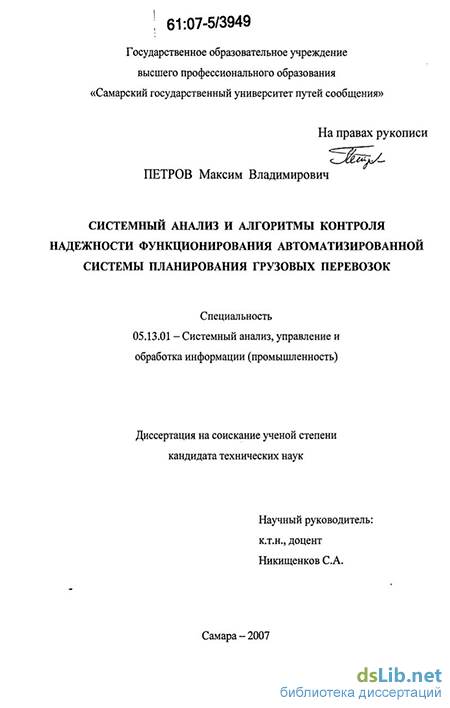 61:07-5/3949

Государственное образовательное учреждение высшего профессионального образования «Самарский государственный университет путей сообщения»

На правах рукописи

ПЕТРОВ Максим Владимирович

СИСТЕМНЫЙ АНАЛИЗ И АЛГОРИТМЫ КОНТРОЛЯ НАДЕЖНОСТИ ФУНКЦИОНИРОВАНИЯ АВТОМАТИЗИРОВАННОЙ СИСТЕМЫ ПЛАНИРОВАНИЯ ГРУЗОВЫХ ПЕРЕВОЗОК

Специальность
05.13.01 – Системный анализ, управление и обработка информации (промышленность)

Диссертация на соискание ученой степени кандидата технических наук

Научный руководитель:
к.т.н., доцент
Никищенков С.А.

Самара – 2007

dsLib.net
библиотека диссертаций